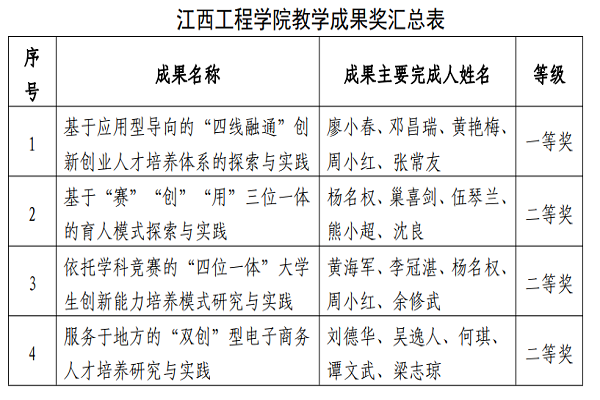 江西工程学院教学成果奖汇总表

| 序号 | 成果名称 | 成果主要完成人姓名 | 等级 |
|---|---|---|---|
| 1 | 基于应用型导向的“四线融通”创新创业人才培养体系的探索与实践 | 廖小春、邓昌瑞、黄艳梅、周小红、张常友 | 一等奖 |
| 2 | 基于“赛”“创”“用”三位一体的育人模式探索与实践 | 杨名权、巢喜剑、伍琴兰、熊小超、沈良 | 二等奖 |
| 3 | 依托学科竞赛的“四位一体”大学生创新能力培养模式研究与实践 | 黄海军、李冠湛、杨名权、周小红、余修武 | 二等奖 |
| 4 | 服务于地方的“双创”型电子商务人才培养研究与实践 | 刘德华、吴逸人、何琪、谭文武、梁志琼 | 二等奖 |